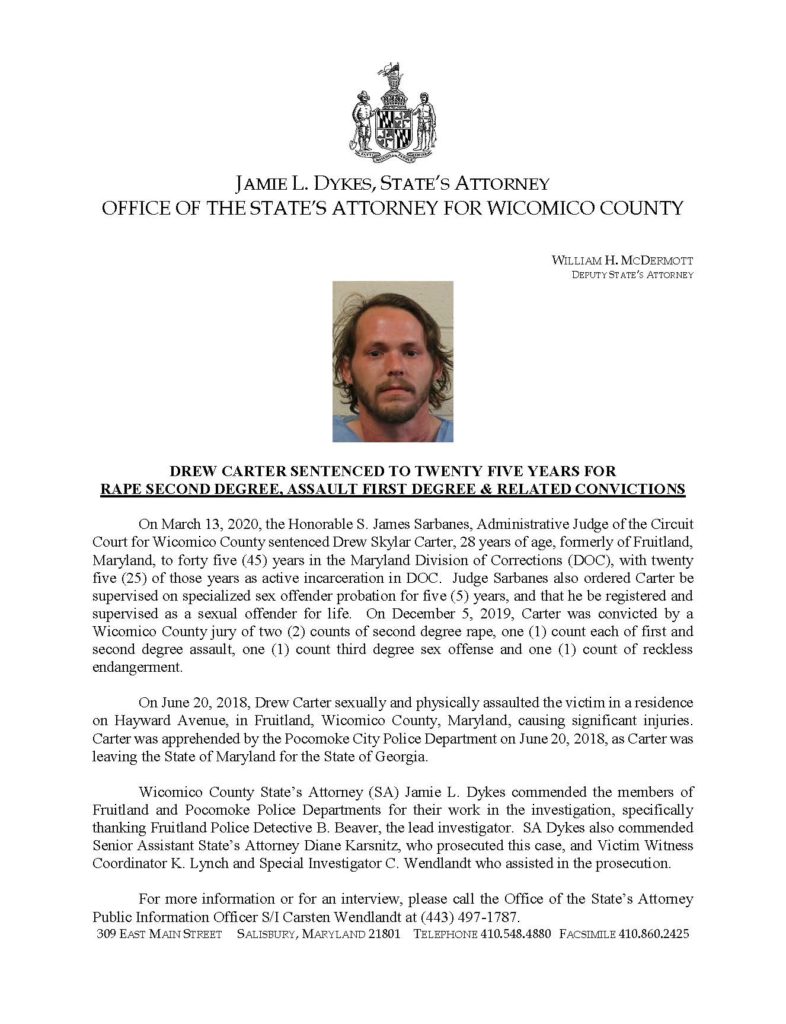 JAMIE L. DYKES, STATE'S ATTORNEY
OFFICE OF THE STATE'S ATTORNEY FOR WICOMICO COUNTY

WILLIAM H. MCDERMOTT
DEPUTY STATE'S ATTORNEY

DREW CARTER SENTENCED TO TWENTY FIVE YEARS FOR
RAPE SECOND DEGREE, ASSAULT FIRST DEGREE & RELATED CONVICTIONS

On March 13, 2020, the Honorable S. James Sarbanes, Administrative Judge of the Circuit Court for Wicomico County sentenced Drew Skylar Carter, 28 years of age, formerly of Fruitland, Maryland, to forty five (45) years in the Maryland Division of Corrections (DOC), with twenty five (25) of those years as active incarceration in DOC. Judge Sarbanes also ordered Carter be supervised on specialized sex offender probation for five (5) years, and that he be registered and supervised as a sexual offender for life. On December 5, 2019, Carter was convicted by a Wicomico County jury of two (2) counts of second degree rape, one (1) count each of first and second degree assault, one (1) count third degree sex offense and one (1) count of reckless endangerment.

On June 20, 2018, Drew Carter sexually and physically assaulted the victim in a residence on Hayward Avenue, in Fruitland, Wicomico County, Maryland, causing significant injuries. Carter was apprehended by the Pocomoke City Police Department on June 20, 2018, as Carter was leaving the State of Maryland for the State of Georgia.

Wicomico County State's Attorney (SA) Jamie L. Dykes commended the members of Fruitland and Pocomoke Police Departments for their work in the investigation, specifically thanking Fruitland Police Detective B. Beaver, the lead investigator. SA Dykes also commended Senior Assistant State's Attorney Diane Karsnitz, who prosecuted this case, and Victim Witness Coordinator K. Lynch and Special Investigator C. Wendlandt who assisted in the prosecution.

For more information or for an interview, please call the Office of the State's Attorney Public Information Officer S/I Carsten Wendlandt at (443) 497-1787.

309 EAST MAIN STREET SALISBURY, MARYLAND 21801 TELEPHONE 410.548.4880 FACSIMILE 410.860.2425